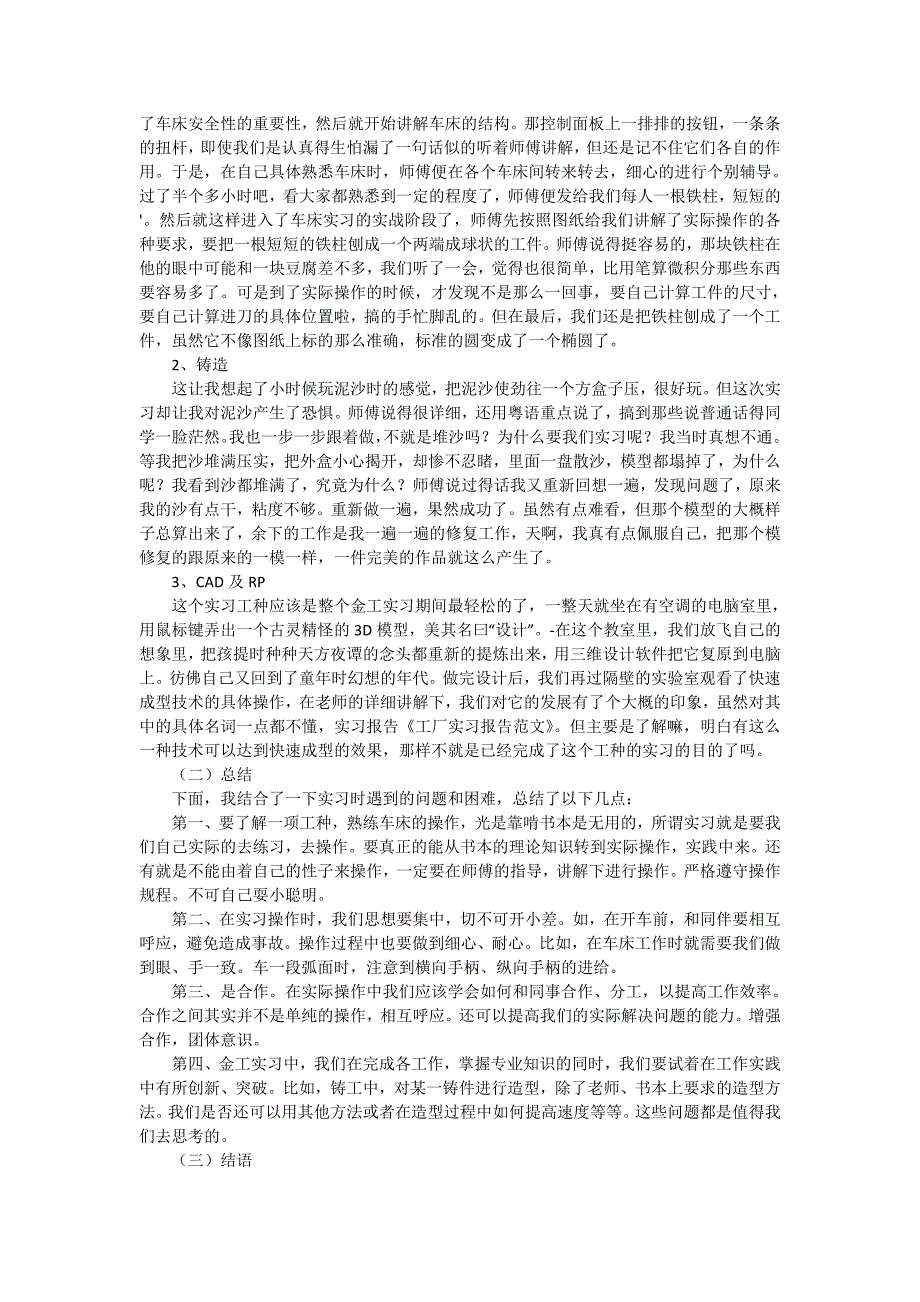 了车床安全性的重要性，然后就开始讲解车床的结构。那控制面板上一排排的按钮，一条条的扭杆，即使我们是认真得生怕漏了一句话似的听着师傅讲解，但还是记不住它们各自的作用。于是，在自己具体熟悉车床时，师傅便在各个车床间转来转去，细心的进行个别辅导。过了半个多小时吧，看大家都熟悉到一定的程度了，师傅便发给我们每人一根铁柱，短短的'。然后就这样进入了车床实习的实战阶段了，师傅先按照图纸给我们讲解了实际操作的各种要求，要把一根短短的铁柱刨成一个两端成球状的工件。师傅说得挺容易的，那块铁柱在他的眼中可能和一块豆腐差不多，我们听了一会，觉得也很简单，比用笔算微积分那些东西要容易多了。可是到了实际操作的时候，才发现不是那么一回事，要自己计算工件的尺寸，要自己计算进刀的具体位置啦，搞的手忙脚乱的。但在最后，我们还是把铁柱刨成了一个工件，虽然它不像图纸上标的那么准确，标准的圆变成了一个椭圆了。

2、铸造

这让我想起了小时候玩泥沙时的感觉，把泥沙使劲往一个方盒子压，很好玩。但这次实习却让我对泥沙产生了恐惧。师傅说得很详细，还用粤语重点说了，搞到那些说普通话得同学一脸茫然。我也一步一步跟着做，不就是堆沙吗？为什么要我们实习呢？我当时真想不通。等我把沙堆满压实，把外盒小心揭开，却惨不忍睹，里面一盘散沙，模型都塌掉了，为什么呢？我看到沙都堆满了，究竟为什么？师傅说过得话我又重新回想一遍，发现问题了，原来我的沙有点干，粘度不够。重新做一遍，果然成功了。虽然有点难看，但那个模型的大概样子总算出来了，余下的工作是我一遍一遍的修复工作，天啊，我真有点佩服自己，把那个模修复的跟原来的一模一样，一件完美的作品就这么产生了。

3、CAD 及 RP

这个实习工种应该是整个金工实习期间最轻松的了，一整天就坐在有空调的电脑室里，用鼠标键弄出一个古灵精怪的 3D 模型，美其名曰“设计”。-在这个教室里，我们放飞自己的想象里，把孩提时种种天方夜谭的念头都重新的提炼出来，用三维设计软件把它复原到电脑上。彷佛自己又回到了童年时幻想的年代。做完设计后，我们再过隔壁的实验室观看了快速成型技术的具体操作，在老师的详细讲解下，我们对它的发展有了个大概的印象，虽然对其中的具体名词一点都不懂，实习报告《工厂实习报告范文》。但主要是了解嘛，明白有这么一种技术可以达到快速成型的效果，那样不就是已经完成了这个工种的实习的目的了吗。

（二）总结

下面，我结合了一下实习时遇到的问题和困难，总结了以下几点：

第一、要了解一项工种，熟练车床的操作，光是靠啃书本是无用的，所谓实习就是要我们自己实际的去练习，去操作。要真正的能从书本的理论知识转到实际操作，实践中来。还有就是不能由着自己的性子来操作，一定要在师傅的指导，讲解下进行操作。严格遵守操作规程。不可自己耍小聪明。

第二、在实习操作时，我们思想要集中，切不可开小差。如，在开车前，和同伴要相互呼应，避免造成事故。操作过程中也要做到细心、耐心。比如，在车床工作时就需要我们做到眼、手一致。车一段弧面时，注意到横向手柄、纵向手柄的进给。

第三、是合作。在实际操作中我们应该学会如何和同事合作、分工，以提高工作效率。合作之间其实并不是单纯的操作，相互呼应。还可以提高我们的实际解决问题的能力。增强合作，团体意识。

第四、金工实习中，我们在完成各工作，掌握专业知识的同时，我们要试着在工作实践中有所创新、突破。比如，铸工中，对某一铸件进行造型，除了老师、书本上要求的造型方法。我们是否还可以用其他方法或者在造型过程中如何提高速度等等。这些问题都是值得我们去思考的。

（三）结语